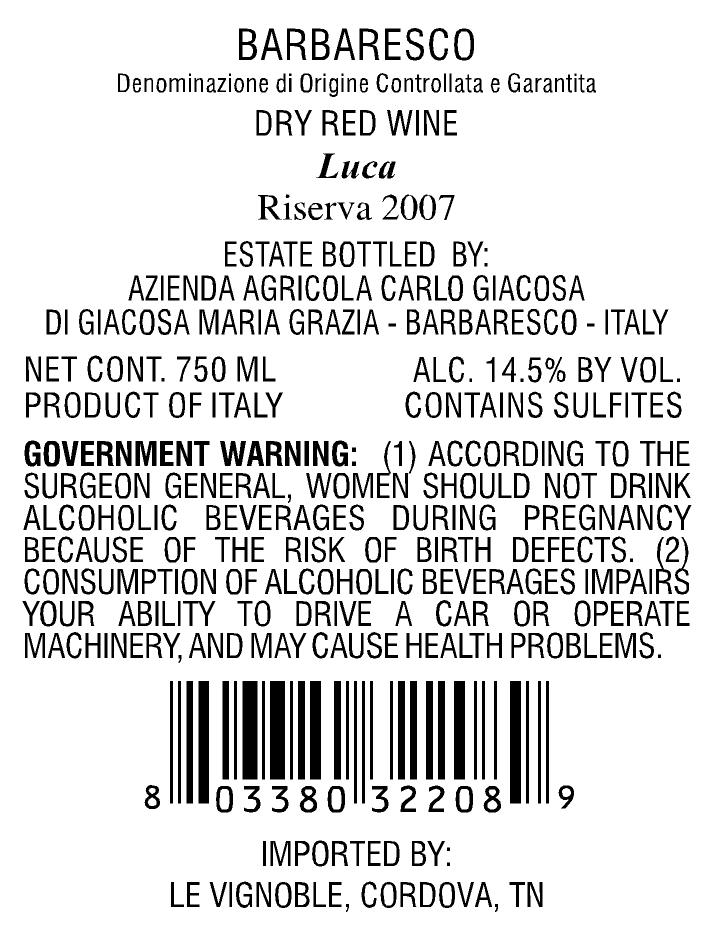 BARBARESCO
Denominazione di Origine Controllata e Garantita
DRY RED WINE
Luca
Riserva 2007

ESTATE BOTTLED BY:
AZIENDA AGRICOLA CARLO GIACOSA
DI GIACOSA MARIA GRAZIA - BARBARESCO - ITALY

NET CONT. 750 ML
PRODUCT OF ITALY

ALC. 14.5% BY VOL.
CONTAINS SULFITES

GOVERNMENT WARNING: (1) ACCORDING TO THE SURGEON GENERAL, WOMEN SHOULD NOT DRINK ALCOHOLIC BEVERAGES DURING PREGNANCY BECAUSE OF THE RISK OF BIRTH DEFECTS. (2) CONSUMPTION OF ALCOHOLIC BEVERAGES IMPAIRS YOUR ABILITY TO DRIVE A CAR OR OPERATE MACHINERY, AND MAY CAUSE HEALTH PROBLEMS.

8 03380 32208 9

IMPORTED BY:
LE VIGNOBLE, CORDOVA, TN